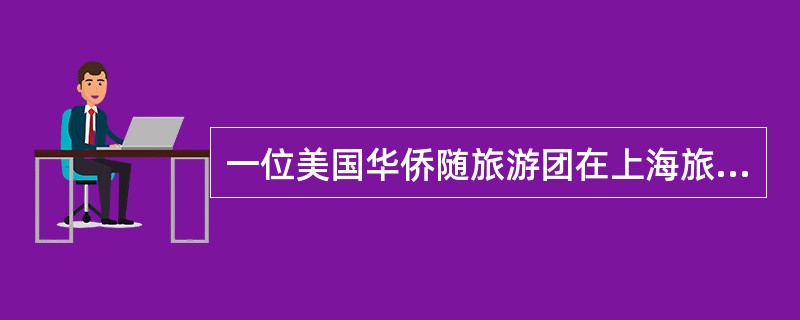 一位美国华侨随旅游团在上海旅...